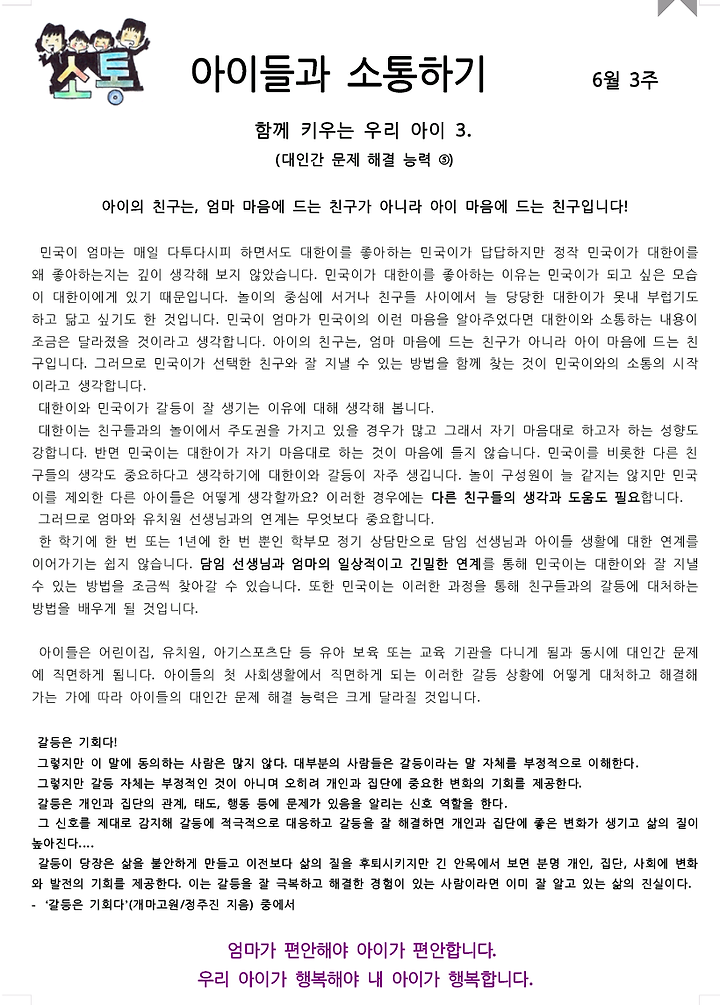 소통

아이들과 소통하기

6월 3주

함께 키우는 우리 아이 3.

(대인간 문제 해결 능력 ③)

아이의 친구는, 엄마 마음에 드는 친구가 아니라 아이 마음에 드는 친구입니다!

민국이 엄마는 매일 다투다시피 하면서도 대한이를 좋아하는 민국이가 답답하지만 정작 민국이가 대한이를 왜 좋아하는지는 깊이 생각해 보지 않았습니다. 민국이가 대한이를 좋아하는 이유는 민국이가 되고 싶은 모습이 대한이에게 있기 때문입니다. 놀이의 중심에 서거나 친구들 사이에서 늘 당당한 대한이가 못내 부럽기도 하고 닮고 싶기도 한 것입니다. 민국이 엄마가 민국이의 이런 마음을 알아주었다면 대한이와 소통하는 내용이 조금은 달라졌을 것이라고 생각합니다. 아이의 친구는, 엄마 마음에 드는 친구가 아니라 아이 마음에 드는 친구입니다. 그러므로 민국이가 선택한 친구와 잘 지낼 수 있는 방법을 함께 찾는 것이 민국이와의 소통의 시작이라고 생각합니다.

대한이와 민국이가 갈등이 잘 생기는 이유에 대해 생각해 봅니다.

대한이는 친구들과의 놀이에서 주도권을 가지고 있을 경우가 많고 그래서 자기 마음대로 하고자 하는 성향도 강합니다. 반면 민국이는 대한이가 자기 마음대로 하는 것이 마음에 들지 않습니다. 민국이를 비롯한 다른 친구들의 생각도 중요하다고 생각하기에 대한이와 갈등이 자주 생깁니다. 놀이 구성원이 늘 같지는 않지만 민국이를 제외한 다른 아이들은 어떻게 생각할까요? 이러한 경우에는 다른 친구들의 생각과 도움도 필요합니다.

그러므로 엄마와 유치원 선생님과의 연계는 무엇보다 중요합니다.

한 학기에 한 번 또는 1년에 한 번 뿐인 학부모 정기 상담만으로 담임 선생님과 아이들 생활에 대한 연계를 이어가기는 쉽지 않습니다. 담임 선생님과 엄마의 일상적이고 긴밀한 연계를 통해 민국이는 대한이와 잘 지낼 수 있는 방법을 조금씩 찾아갈 수 있습니다. 또한 민국이는 이러한 과정을 통해 친구들과의 갈등에 대처하는 방법을 배우게 될 것입니다.

아이들은 어린이집, 유치원, 아기스포츠단 등 유아 보육 또는 교육 기관을 다니게 됨과 동시에 대인간 문제에 직면하게 됩니다. 아이들의 첫 사회생활에서 직면하게 되는 이러한 갈등 상황에 어떻게 대처하고 해결해 가는 가에 따라 아이들의 대인간 문제 해결 능력은 크게 달라질 것입니다.

갈등은 기회다!
그렇지만 이 말에 동의하는 사람은 많지 않다. 대부분의 사람들은 갈등이라는 말 자체를 부정적으로 이해한다.
그렇지만 갈등 자체는 부정적인 것이 아니며 오히려 개인과 집단에 중요한 변화의 기회를 제공한다.
갈등은 개인과 집단의 관계, 태도, 행동 등에 문제가 있음을 알리는 신호 역할을 한다.
그 신호를 제대로 감지해 갈등에 적극적으로 대응하고 갈등을 잘 해결하면 개인과 집단에 좋은 변화가 생기고 삶의 질이 높아진다....
갈등이 당장은 삶을 불안하게 만들고 이전보다 삶의 질을 후퇴시키지만 긴 안목에서 보면 분명 개인, 집단, 사회에 변화와 발전의 기회를 제공한다. 이는 갈등을 잘 극복하고 해결한 경험이 있는 사람이라면 이미 잘 알고 있는 삶의 진실이다.
- '갈등은 기회다'(개마고원/정주진 지음) 중에서

엄마가 편안해야 아이가 편안합니다.
우리 아이가 행복해야 내 아이가 행복합니다.